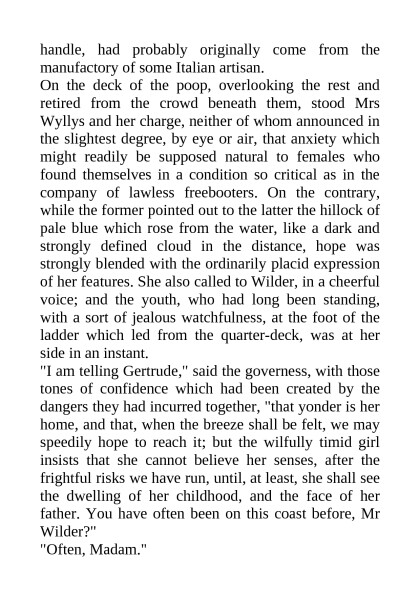 handle, had probably originally come from the manufactory of some Italian artisan.

On the deck of the poop, overlooking the rest and retired from the crowd beneath them, stood Mrs Wyllys and her charge, neither of whom announced in the slightest degree, by eye or air, that anxiety which might readily be supposed natural to females who found themselves in a condition so critical as in the company of lawless freebooters. On the contrary, while the former pointed out to the latter the hillock of pale blue which rose from the water, like a dark and strongly defined cloud in the distance, hope was strongly blended with the ordinarily placid expression of her features. She also called to Wilder, in a cheerful voice; and the youth, who had long been standing, with a sort of jealous watchfulness, at the foot of the ladder which led from the quarter-deck, was at her side in an instant.

"I am telling Gertrude," said the governess, with those tones of confidence which had been created by the dangers they had incurred together, "that yonder is her home, and that, when the breeze shall be felt, we may speedily hope to reach it; but the wilfully timid girl insists that she cannot believe her senses, after the frightful risks we have run, until, at least, she shall see the dwelling of her childhood, and the face of her father. You have often been on this coast before, Mr Wilder?"

"Often, Madam."